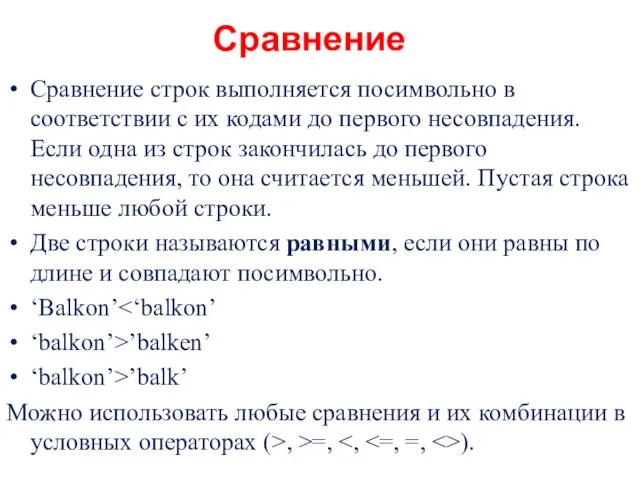 Сравнение

• Сравнение строк выполняется посимвольно в соответствии с их кодами до первого несовпадения. Если одна из строк закончилась до первого несовпадения, то она считается меньшей. Пустая строка меньше любой строки.

• Две строки называются **равными**, если они равны по длине и совпадают посимвольно.

• ‘Balkon’<‘balkon’

• ‘balkon’>’balken’

• ‘balkon’>’balk’

Можно использовать любые сравнения и их комбинации в условных операторах (>, >=, <, <=, =, <>).